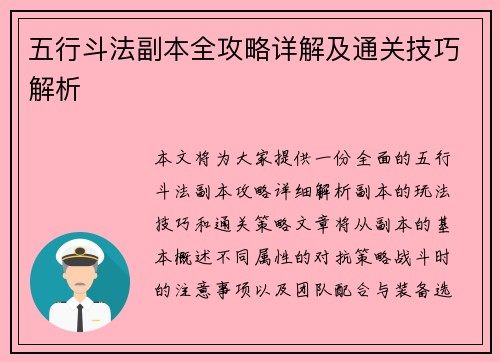 五行斗法副本全攻略详解及通关技巧解析

本文将为大家提供一份全面的五行斗法副本攻略详细解析副本的玩法技巧和通关策略文章将从副本的基本概述不同属性的对抗策略战斗时的注意事项以及团队配合与装备选